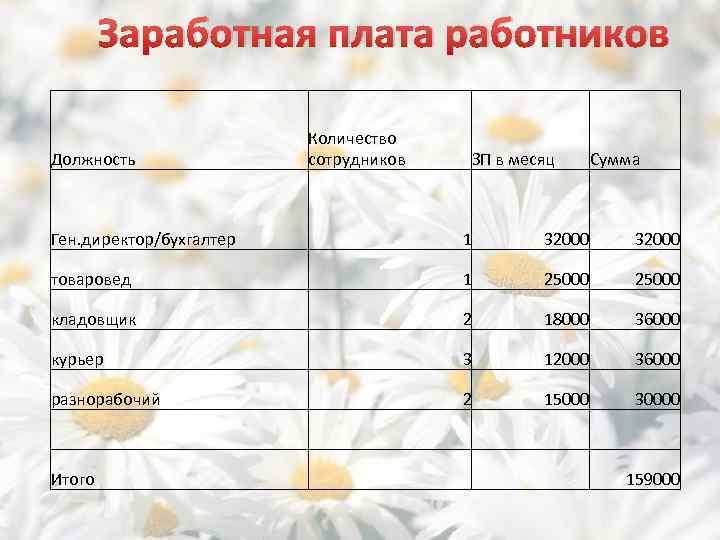 Заработная плата работников

| Должность | Количество сотрудников | ЗП в месяц | Сумма |
|---|---|---|---|
| Ген.директор/бухгалтер | 1 | 32000 | 32000 |
| товаровед | 1 | 25000 | 25000 |
| кладовщик | 2 | 18000 | 36000 |
| курьер | 3 | 12000 | 36000 |
| разнорабочий | 2 | 15000 | 30000 |
| | | | |
| Итого | | | 159000 |